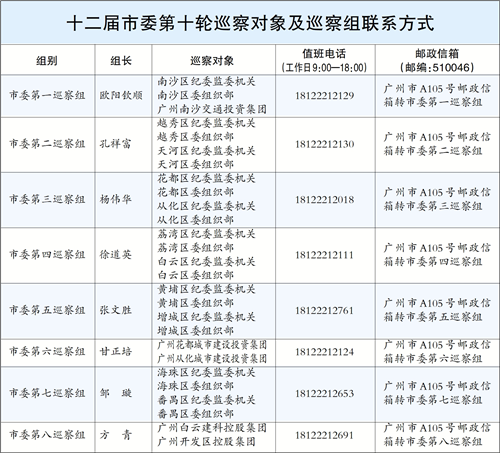 十二届市委第十轮巡察对象及巡察组联系方式

| 组别 | 组长 | 巡察对象 | 值班电话（工作日9:00—18:00） | 邮政信箱（邮编:510046） |
|---|---|---|---|---|
| 市委第一巡察组 | 欧阳钦顺 | 南沙区纪委监委机关 南沙区委组织部 广州南沙交通投资集团 | 18122212129 | 广州市A105号邮政信箱转市委第一巡察组 |
| 市委第二巡察组 | 孔祥富 | 越秀区纪委监委机关 越秀区委组织部 天河区纪委监委机关 天河区委组织部 | 18122212130 | 广州市A105号邮政信箱转市委第二巡察组 |
| 市委第三巡察组 | 杨伟华 | 花都区纪委监委机关 花都区委组织部 从化区纪委监委机关 从化区委组织部 | 18122212018 | 广州市A105号邮政信箱转市委第三巡察组 |
| 市委第四巡察组 | 徐道英 | 荔湾区纪委监委机关 荔湾区委组织部 白云区纪委监委机关 白云区委组织部 | 18122212111 | 广州市A105号邮政信箱转市委第四巡察组 |
| 市委第五巡察组 | 张文胜 | 黄埔区纪委监委机关 黄埔区委组织部 增城区纪委监委机关 增城区委组织部 | 18122212761 | 广州市A105号邮政信箱转市委第五巡察组 |
| 市委第六巡察组 | 甘正培 | 广州花都城市建设投资集团 广州从化城市建设投资集团 | 18122212124 | 广州市A105号邮政信箱转市委第六巡察组 |
| 市委第七巡察组 | 邹璇 | 海珠区纪委监委机关 海珠区委组织部 番禺区纪委监委机关 番禺区委组织部 | 18122212653 | 广州市A105号邮政信箱转市委第七巡察组 |
| 市委第八巡察组 | 方青 | 广州白云建科控股集团 广州开发区控股集团 | 18122212691 | 广州市A105号邮政信箱转市委第八巡察组 |